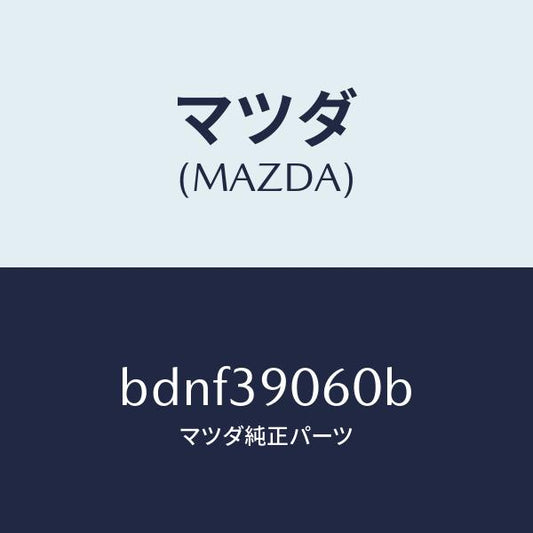 マツダ
(MAZDA)

bdnf39060b
マツダ純正パーツ